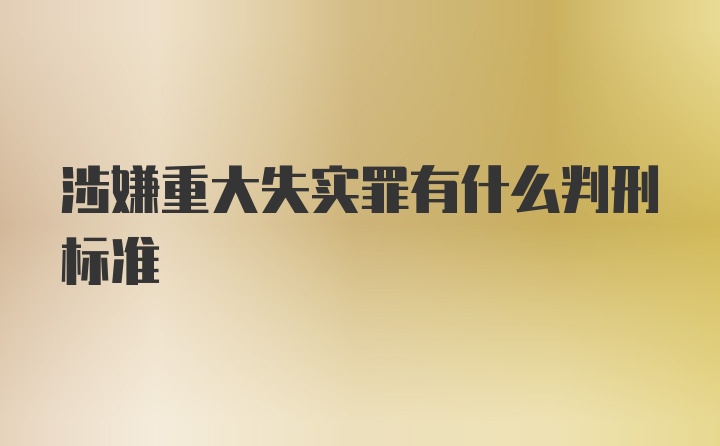 涉嫌重大失实罪有什么判刑标准